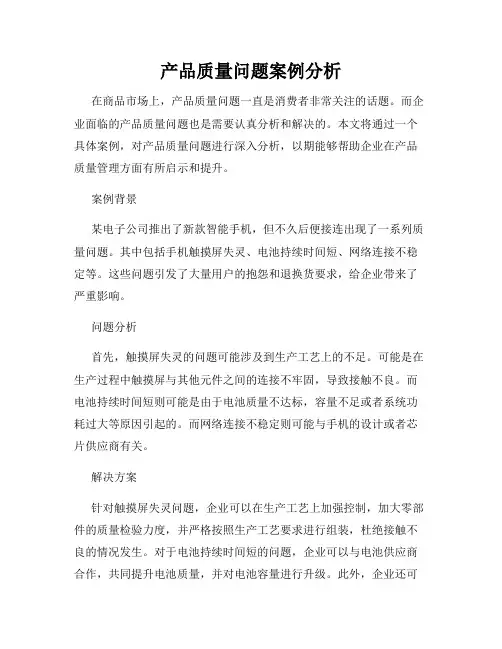 产品质量问题案例分析

在商品市场上，产品质量问题一直是消费者非常关注的话题。而企业面临的产品质量问题也是需要认真分析和解决的。本文将通过一个具体案例，对产品质量问题进行深入分析，以期能够帮助企业在产品质量管理方面有所启示和提升。

案例背景

某电子公司推出了新款智能手机，但不久后便接连出现了一系列质量问题。其中包括手机触摸屏失灵、电池持续时间短、网络连接不稳定等。这些问题引发了大量用户的抱怨和退换货要求，给企业带来了严重影响。

问题分析

首先，触摸屏失灵的问题可能涉及到生产工艺上的不足。可能是在生产过程中触摸屏与其他元件之间的连接不牢固，导致接触不良。而电池持续时间短则可能是由于电池质量不达标，容量不足或者系统功耗过大等原因引起的。而网络连接不稳定则可能与手机的设计或者芯片供应商有关。

解决方案

针对触摸屏失灵问题，企业可以在生产工艺上加强控制，加大零部件的质量检验力度，并严格按照生产工艺要求进行组装，杜绝接触不良的情况发生。对于电池持续时间短的问题，企业可以与电池供应商合作，共同提升电池质量，并对电池容量进行升级。此外，企业还可